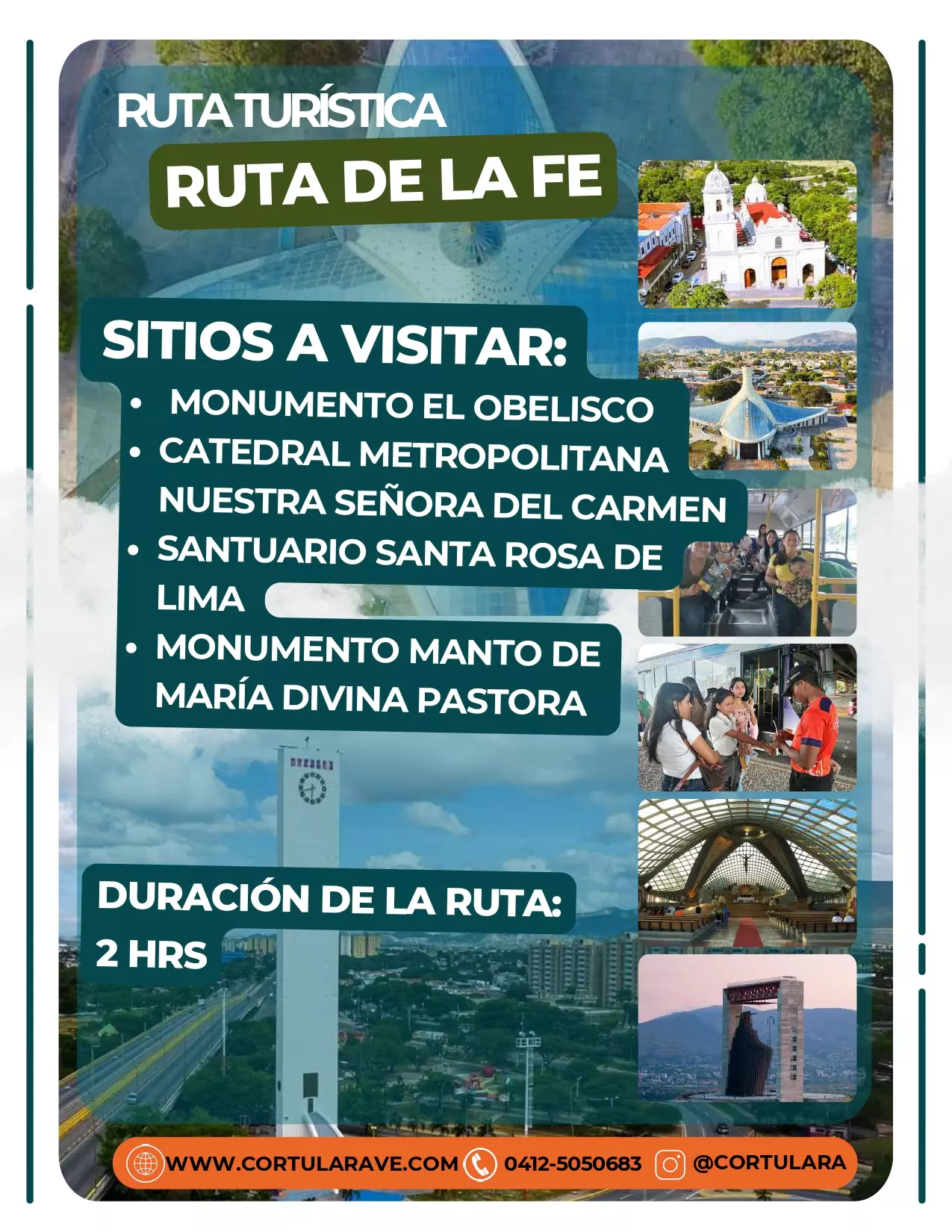 RUTA TURÍSTICA

RUTA DE LA FE

SITIOS A VISITAR:

• MONUMENTO EL OBELISCO
• CATEDRAL METROPOLITANA NUESTRA SEÑORA DEL CARMEN
• SANTUARIO SANTA ROSA DE LIMA
• MONUMENTO MANTO DE MARÍA DIVINA PASTORA

DURACIÓN DE LA RUTA:
2 HRS

WWW.CORTULARAVE.COM 0412-5050683 @CORTULARA